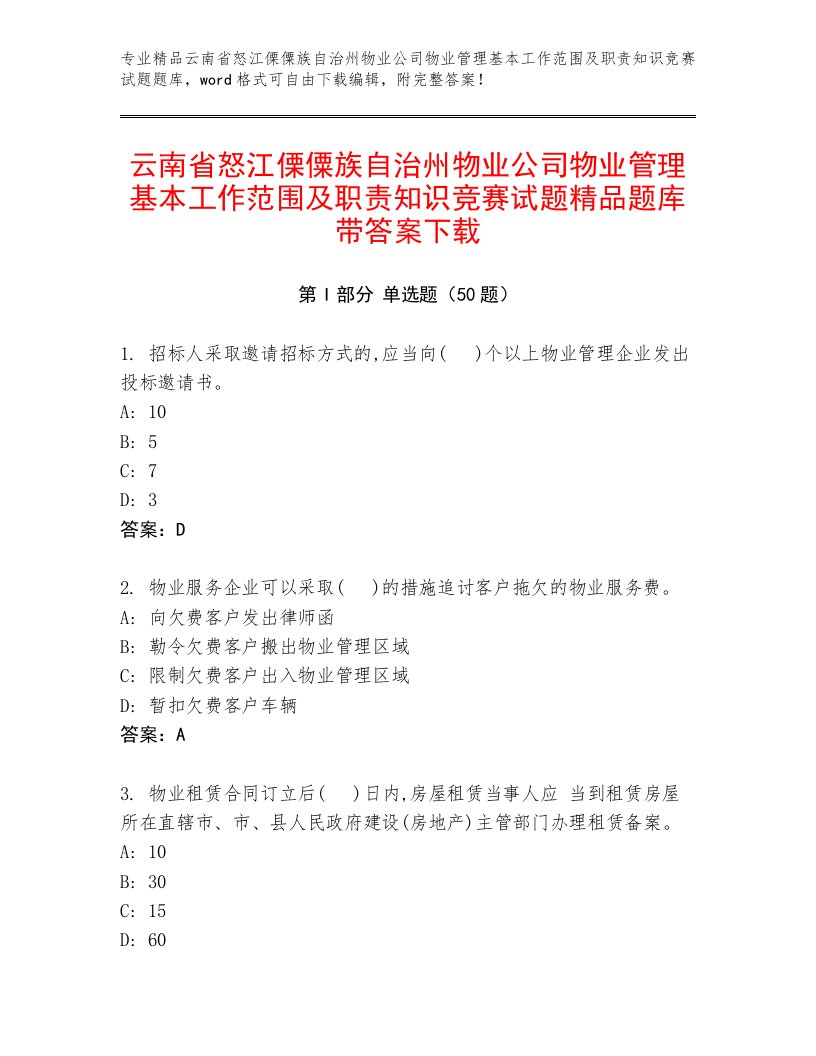 专业精品云南省怒江傈僳族自治州物业公司物业管理基本工作范围及职责知识竞赛试题题库，word 格式可自由下载编辑，附完整答案！

云南省怒江傈僳族自治州物业公司物业管理基本工作范围及职责知识竞赛试题精品题库带答案下载

第 I 部分 单选题（50 题）

1. 招标人采取邀请招标方式的,应当向(　)个以上物业管理企业发出投标邀请书。
A: 10
B: 5
C: 7
D: 3
答案：D

2. 物业服务企业可以采取(　)的措施追讨客户拖欠的物业服务费。
A: 向欠费客户发出律师函
B: 勒令欠费客户搬出物业管理区域
C: 限制欠费客户出入物业管理区域
D: 暂扣欠费客户车辆
答案：A

3. 物业租赁合同订立后(　)日内,房屋租赁当事人应 当到租赁房屋所在直辖市、市、县人民政府建设(房地产)主管部门办理租赁备案。
A: 10
B: 30
C: 15
D: 60